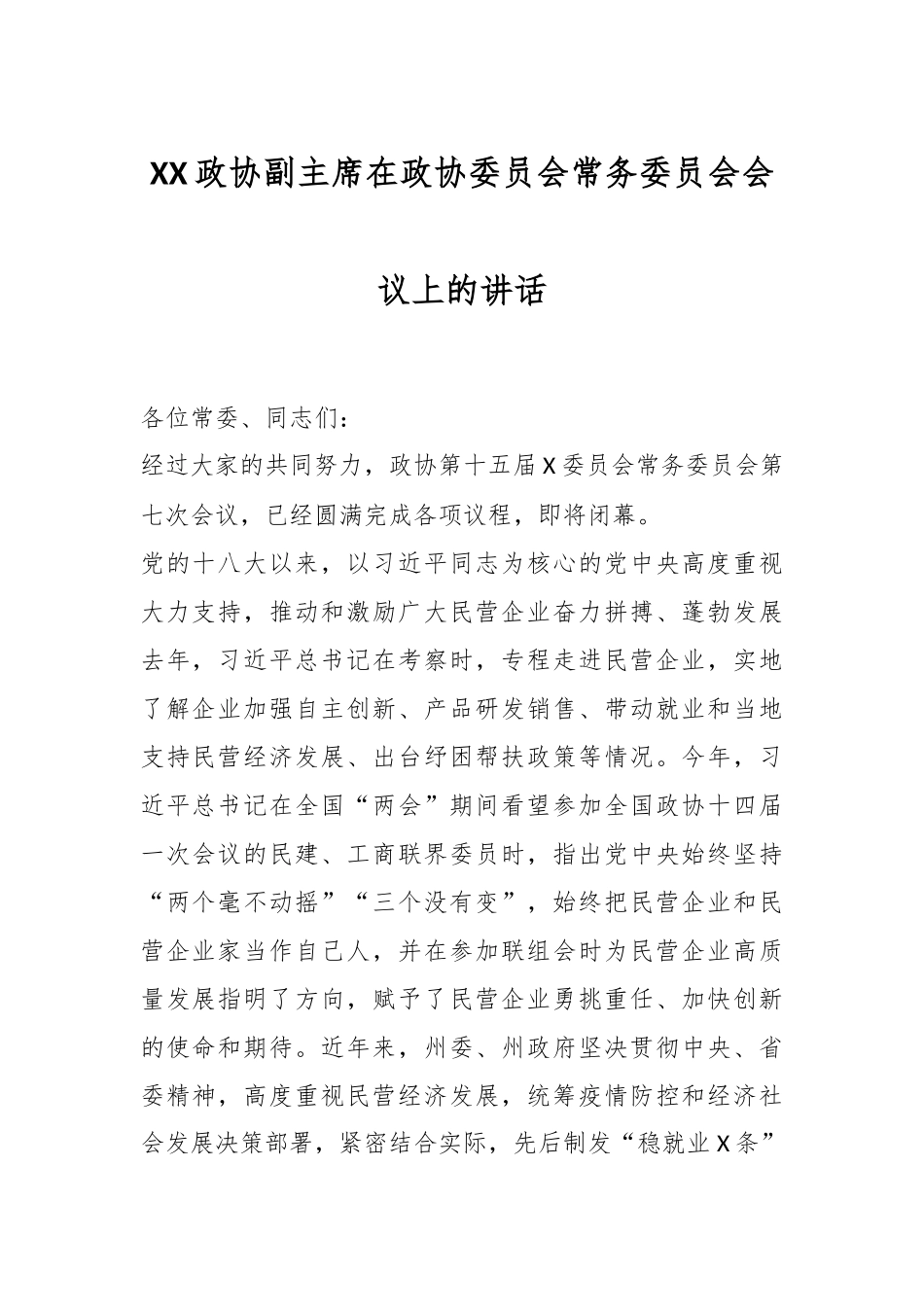 XX政协副主席在政协委员会常务委员会会议上的讲话

各位常委、同志们：

经过大家的共同努力，政协第十五届X委员会常务委员会第七次会议，已经圆满完成各项议程，即将闭幕。

党的十八大以来，以习近平同志为核心的党中央高度重视大力支持，推动和激励广大民营企业奋力拼搏、蓬勃发展去年，习近平总书记在考察时，专程走进民营企业，实地了解企业加强自主创新、产品研发销售、带动就业和当地支持民营经济发展、出台纾困帮扶政策等情况。今年，习近平总书记在全国“两会”期间看望参加全国政协十四届一次会议的民建、工商联界委员时，指出党中央始终坚持“两个毫不动摇”“三个没有变”，始终把民营企业和民营企业家当作自己人，并在参加联组会时为民营企业高质量发展指明了方向，赋予了民营企业勇挑重任、加快创新的使命和期待。近年来，州委、州政府坚决贯彻中央、省委精神，高度重视民营经济发展，统筹疫情防控和经济社会发展决策部署，紧密结合实际，先后制发“稳就业X条”